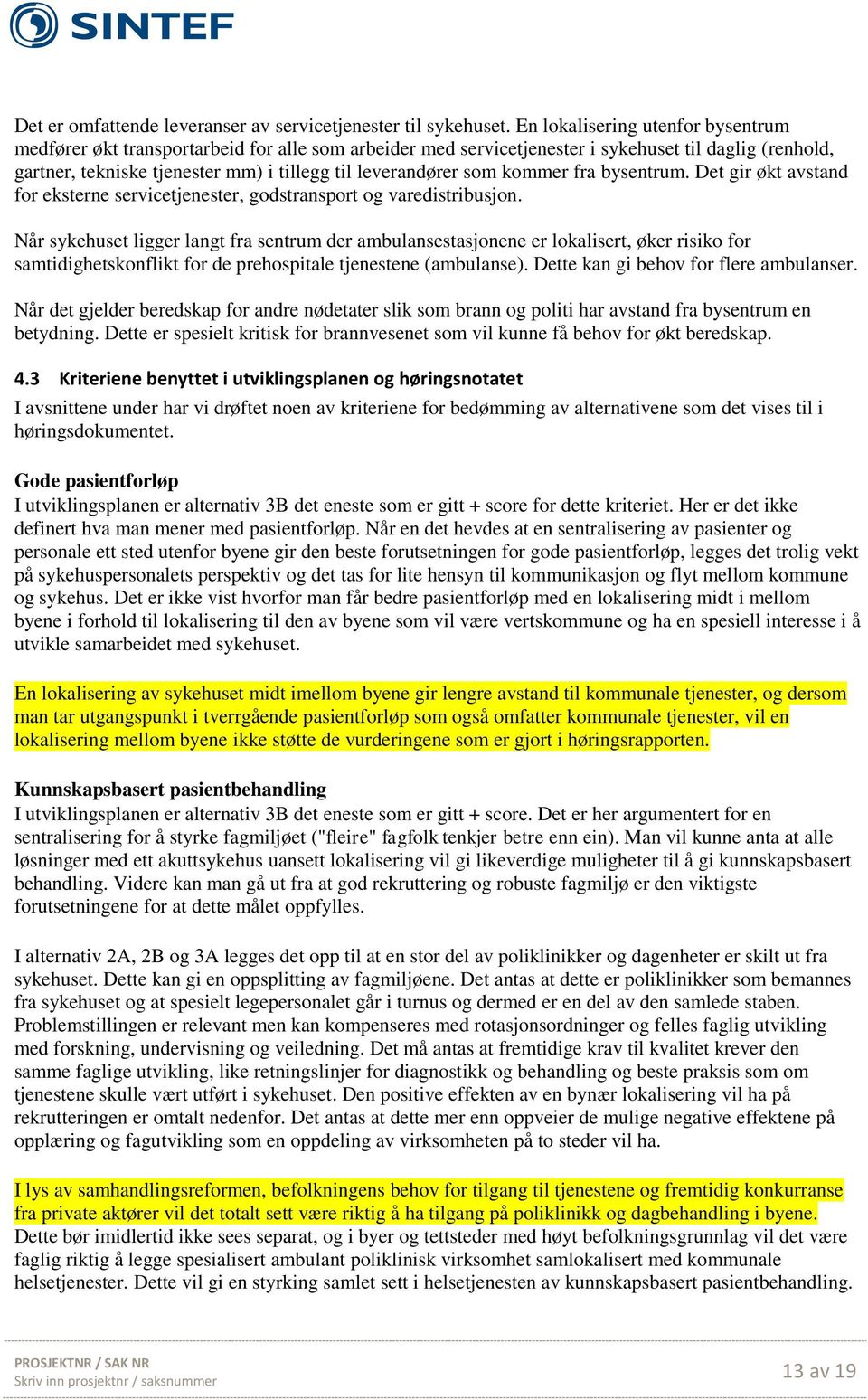 SINTEF

Det er omfattende leveranser av servicetjenester til sykehuset. En lokalisering utenfor bysentrum medfører økt transportarbeid for alle som arbeider med servicetjenester i sykehuset til daglig (renhold, gartner, tekniske tjenester mm) i tillegg til leverandører som kommer fra bysentrum. Det gir økt avstand for eksterne servicetjenester, godstransport og varedistribusjon.

Når sykehuset ligger langt fra sentrum der ambulansestasjonene er lokalisert, øker risiko for samtidighetskonflikt for de prehospitale tjenestene (ambulanse). Dette kan gi behov for flere ambulanser.

Når det gjelder beredskap for andre nødetater slik som brann og politi har avstand fra bysentrum en betydning. Dette er spesielt kritisk for brannvesenet som vil kunne få behov for økt beredskap.

4.3 Kriteriene benyttet i utviklingsplanen og høringsnotatet

I avsnittene under har vi drøftet noen av kriteriene for bedømming av alternativene som det vises til i høringsdokumentet.

Gode pasientforløp
I utviklingsplanen er alternativ 3B det eneste som er gitt + score for dette kriteriet. Her er det ikke definert hva man mener med pasientforløp. Når en det hevdes at en sentralisering av pasienter og personale ett sted utenfor byene gir den beste forutsetningen for gode pasientforløp, legges det trolig vekt på sykehuspersonalets perspektiv og det tas for lite hensyn til kommunikasjon og flyt mellom kommune og sykehus. Det er ikke vist hvorfor man får bedre pasientforløp med en lokalisering midt i mellom byene i forhold til lokalisering til den av byene som vil være vertskommune og ha en spesiell interesse i å utvikle samarbeidet med sykehuset.

En lokalisering av sykehuset midt imellom byene gir lengre avstand til kommunale tjenester, og dersom man tar utgangspunkt i tverrgående pasientforløp som også omfatter kommunale tjenester, vil en lokalisering mellom byene ikke støtte de vurderingene som er gjort i høringsrapporten.

Kunnskapsbasert pasientbehandling
I utviklingsplanen er alternativ 3B det eneste som er gitt + score. Det er her argumentert for en sentralisering for å styrke fagmiljøet ("fleire" fagfolk tenkjer betre enn ein). Man vil kunne anta at alle løsninger med ett akuttsykehus uansett lokalisering vil gi likeverdige muligheter til å gi kunnskapsbasert behandling. Videre kan man gå ut fra at god rekruttering og robuste fagmiljø er den viktigste forutsetningene for at dette målet oppfylles.

I alternativ 2A, 2B og 3A legges det opp til at en stor del av poliklinikker og dagenheter er skilt ut fra sykehuset. Dette kan gi en oppsplitting av fagmiljøene. Det antas at dette er poliklinikker som bemannes fra sykehuset og at spesielt legepersonalet går i turnus og dermed er en del av den samlede staben. Problemstillingen er relevant men kan kompenseres med rotasjonsordninger og felles faglig utvikling med forskning, undervisning og veiledning. Det må antas at fremtidige krav til kvalitet krever den samme faglige utvikling, like retningslinjer for diagnostikk og behandling og beste praksis som om tjenestene skulle vært utført i sykehuset. Den positive effekten av en bynær lokalisering vil ha på rekrutteringen er omtalt nedenfor. Det antas at dette mer enn oppveier de mulige negative effektene på opplæring og fagutvikling som en oppdeling av virksomheten på to steder vil ha.

I lys av samhandlingsreformen, befolkningens behov for tilgang til tjenestene og fremtidig konkurranse fra private aktører vil det totalt sett være riktig å ha tilgang på poliklinikk og dagbehandling i byene. Dette bør imidlertid ikke sees separat, og i byer og tettsteder med høyt befolkningsgrunnlag vil det være faglig riktig å legge spesialisert ambulant poliklinisk virksomhet samlokalisert med kommunale helsetjenester. Dette vil gi en styrking samlet sett i helsetjenesten av kunnskapsbasert pasientbehandling.

PROSJEKTNR / SAK NR
Skriv inn prosjektnr / saksnummer
13 av 19